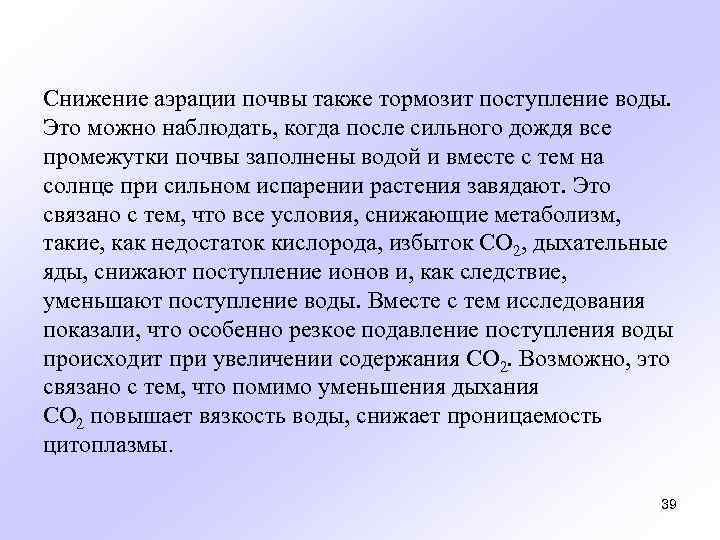 Снижение аэрации почвы также тормозит поступление воды. Это можно наблюдать, когда после сильного дождя все промежутки почвы заполнены водой и вместе с тем на солнце при сильном испарении растения завядают. Это связано с тем, что все условия, снижающие метаболизм, такие, как недостаток кислорода, избыток $CO_2$, дыхательные яды, снижают поступление ионов и, как следствие, уменьшают поступление воды. Вместе с тем исследования показали, что особенно резкое подавление поступления воды происходит при увеличении содержания $CO_2$. Возможно, это связано с тем, что помимо уменьшения дыхания $CO_2$ повышает вязкость воды, снижает проницаемость цитоплазмы.

39